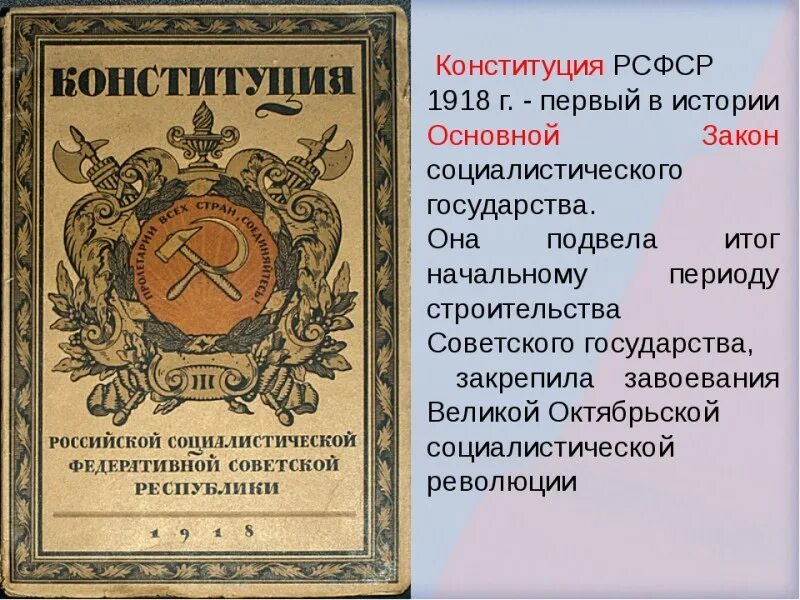 КОНСТИТУЦИЯ

ПРОЛЕТАРИИ ВСЕХ СТРАН, СОЕДИНЯЙТЕСЬ!

III

РОССИЙСКОЙ СОЦИАЛИСТИЧЕСКОЙ ФЕДЕРАТИВНОЙ СОВЕТСКОЙ РЕСПУБЛИКИ

1918

Конституция РСФСР 1918 г. - первый в истории Основной Закон социалистического государства.

Она подвела итог начальному периоду строительства Советского государства, закрепила завоевания Великой Октябрьской социалистической революции